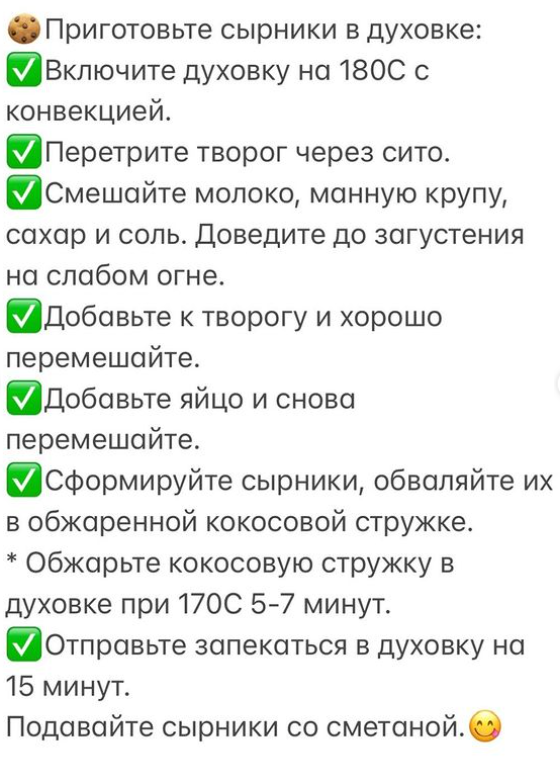 🍪Приготовьте сырники в духовке:
✅Включите духовку на 180С с конвекцией.
✅Перетрите творог через сито.
✅Смешайте молоко, манную крупу, сахар и соль. Доведите до загустения на слабом огне.
✅Добавьте к творогу и хорошо перемешайте.
✅Добавьте яйцо и снова перемешайте.
✅Сформируйте сырники, обваляйте их в обжаренной кокосовой стружке.
* Обжарьте кокосовую стружку в духовке при 170С 5-7 минут.
✅Отправьте запекаться в духовку на 15 минут.
Подавайте сырники со сметаной.😋